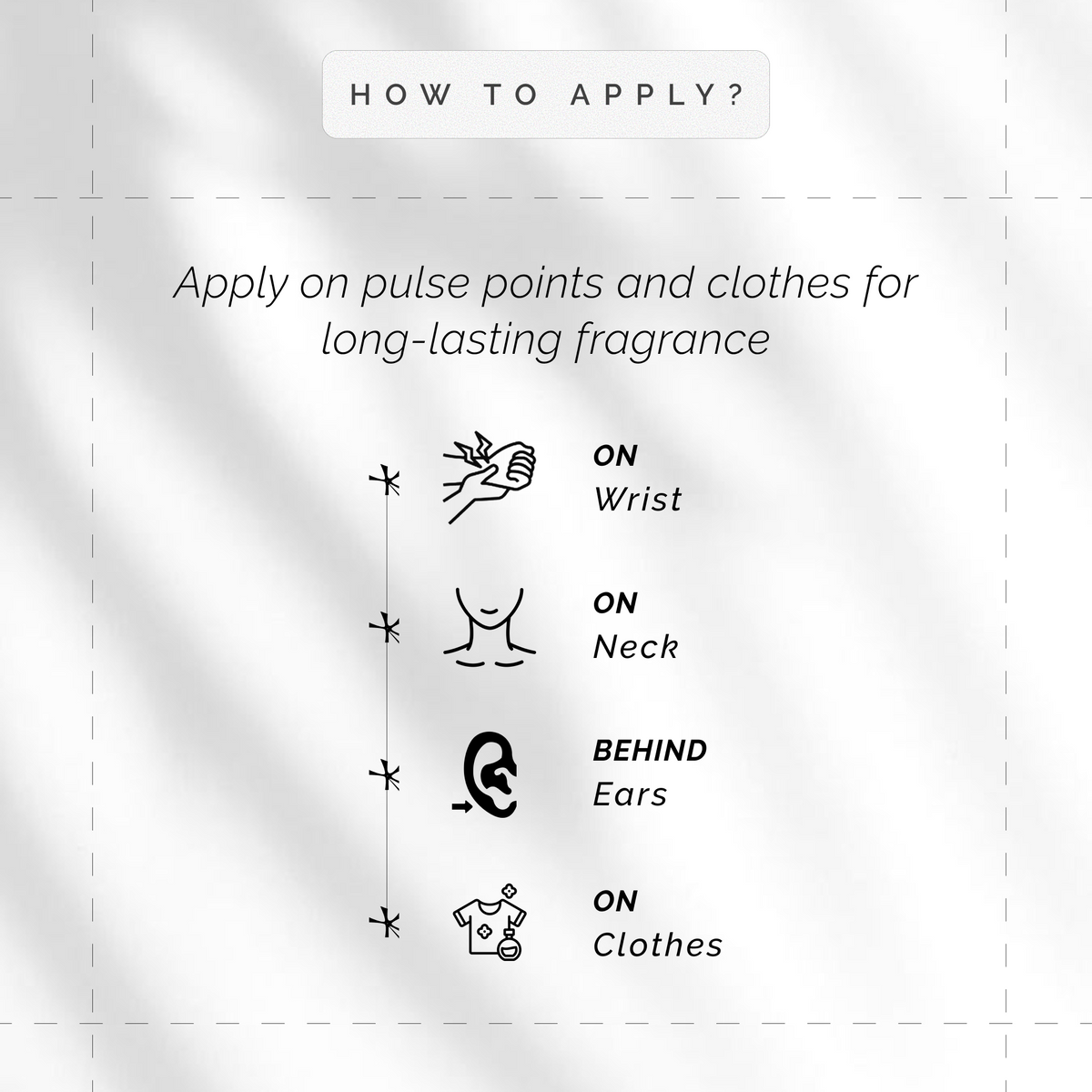 HOW TO APPLY?

Apply on pulse points and clothes for long-lasting fragrance

ON
Wrist

ON
Neck

BEHIND
Ears

ON
Clothes